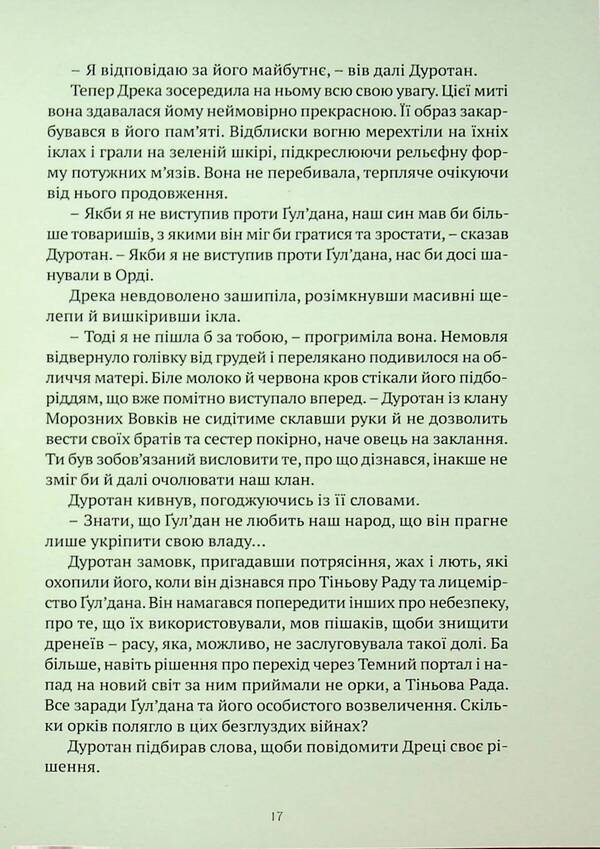 – Я відповідаю за його майбутнє, – вів далі Дуротан.

Тепер Дрека зосередила на ньому всю свою увагу. Цієї миті вона здавалася йому неймовірно прекрасною. Її образ закарбувався в його пам'яті. Відблиски вогню мерехтіли на їхніх іклах і грали на зеленій шкірі, підкреслюючи рельєфну форму потужних м'язів. Вона не перебивала, терпляче очікуючи від нього продовження.

– Якби я не виступив проти Ґул'дана, наш син мав би більше товаришів, з якими він міг би гратися та зростати, – сказав Дуротан. – Якби я не виступив проти Ґул'дана, нас би досі шанували в Орді.

Дрека невдоволено зашипіла, розімкнувши масивні щелепи й вишкіривши ікла.

– Тоді я не пішла б за тобою, – прогриміла вона. Немовля відвернуло голівку від грудей і перелякано подивилося на обличчя матері. Біле молоко й червона кров стікали його підборіддям, що вже помітно виступало вперед. – Дуротан із клану Морозних Вовків не сидітиме склавши руки й не дозволить вести своїх братів та сестер покірно, наче овець на заклання. Ти був зобов'язаний висловити те, про що дізнався, інакше не зміг би й далі очолювати наш клан.

Дуротан кивнув, погоджуючись із її словами.

– Знати, що Ґул'дан не любить наш народ, що він прагне лише укріпити свою владу...

Дуротан замовк, пригадавши потрясіння, жах і лють, які охопили його, коли він дізнався про Тіньову Раду та лицемірство Ґул'дана. Він намагався попередити інших про небезпеку, про те, що їх використовували, мов пішаків, щоби знищити дренеїв – расу, яка, можливо, не заслуговувала такої долі. Ба більше, навіть рішення про перехід через Темний портал і напад на новий світ за ним приймали не орки, а Тіньова Рада. Все заради Ґул'дана та його особистого возвеличення. Скільки орків полягло в цих безглуздих війнах?

Дуротан підбирав слова, щоби повідомити Дреці своє рішення.

17